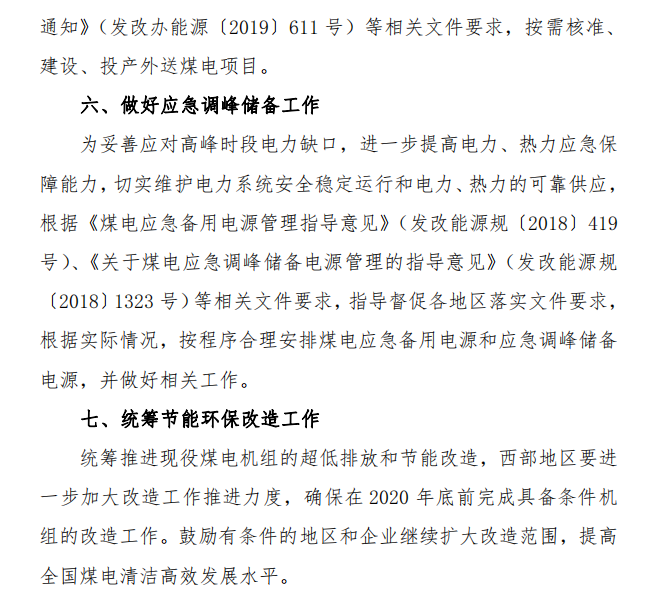 通知》（发改办能源〔2019〕611 号）等相关文件要求，按需核准、建设、投产外送煤电项目。

六、做好应急调峰储备工作

为妥善应对高峰时段电力缺口，进一步提高电力、热力应急保障能力，切实维护电力系统安全稳定运行和电力、热力的可靠供应，根据《煤电应急备用电源管理指导意见》（发改能源规〔2018〕419 号）、《关于煤电应急调峰储备电源管理的指导意见》（发改能源规〔2018〕1323 号）等相关文件要求，指导督促各地区落实文件要求，根据实际情况，按程序合理安排煤电应急备用电源和应急调峰储备电源，并做好相关工作。

七、统筹节能环保改造工作

统筹推进现役煤电机组的超低排放和节能改造，西部地区要进一步加大改造工作推进力度，确保在 2020 年底前完成具备条件机组的改造工作。鼓励有条件的地区和企业继续扩大改造范围，提高全国煤电清洁高效发展水平。